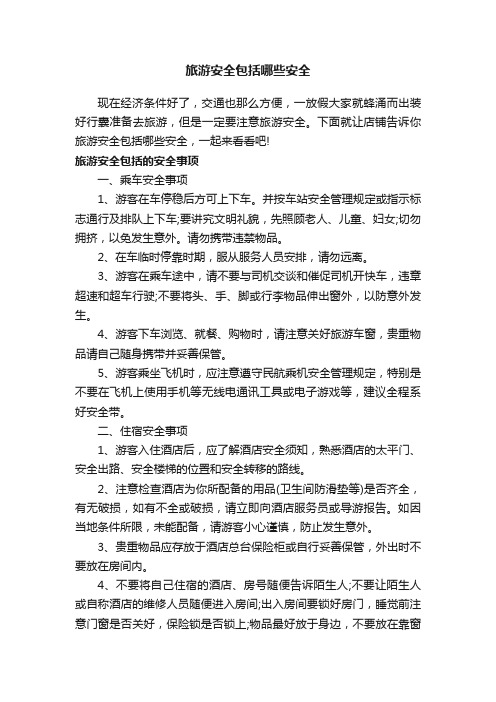 旅游安全包括哪些安全

现在经济条件好了，交通也那么方便，一放假大家就蜂涌而出装好行囊准备去旅游，但是一定要注意旅游安全。下面就让店铺告诉你旅游安全包括哪些安全，一起来看看吧!

旅游安全包括的安全事项

一、乘车安全事项

1、游客在车停稳后方可上下车。并按车站安全管理规定或指示标志通行及排队上下车;要讲究文明礼貌，先照顾老人、儿童、妇女;切勿拥挤，以免发生意外。请勿携带违禁物品。

2、在车临时停靠时期，服从服务人员安排，请勿远离。

3、游客在乘车途中，请不要与司机交谈和催促司机开快车，违章超速和超车行驶;不要将头、手、脚或行李物品伸出窗外，以防意外发生。

4、游客下车浏览、就餐、购物时，请注意关好旅游车窗，贵重物品请自己随身携带并妥善保管。

5、游客乘坐飞机时，应注意遵守民航乘机安全管理规定，特别是不要在飞机上使用手机等无线电通讯工具或电子游戏等，建议全程系好安全带。

二、住宿安全事项

1、游客入住酒店后，应了解酒店安全须知，熟悉酒店的太平门、安全出路、安全楼梯的位置和安全转移的路线。

2、注意检查酒店为你所配备的用品(卫生间防滑垫等)是否齐全，有无破损，如有不全或破损，请立即向酒店服务员或导游报告。如因当地条件所限，未能配备，请游客小心谨慎，防止发生意外。

3、贵重物品应存放于酒店总台保险柜或自行妥善保管，外出时不要放在房间内。

4、不要将自己住宿的酒店、房号随便告诉陌生人;不要让陌生人或自称酒店的维修人员随便进入房间;出入房间要锁好房门，睡觉前注意门窗是否关好，保险锁是否锁上;物品最好放于身边，不要放在靠窗